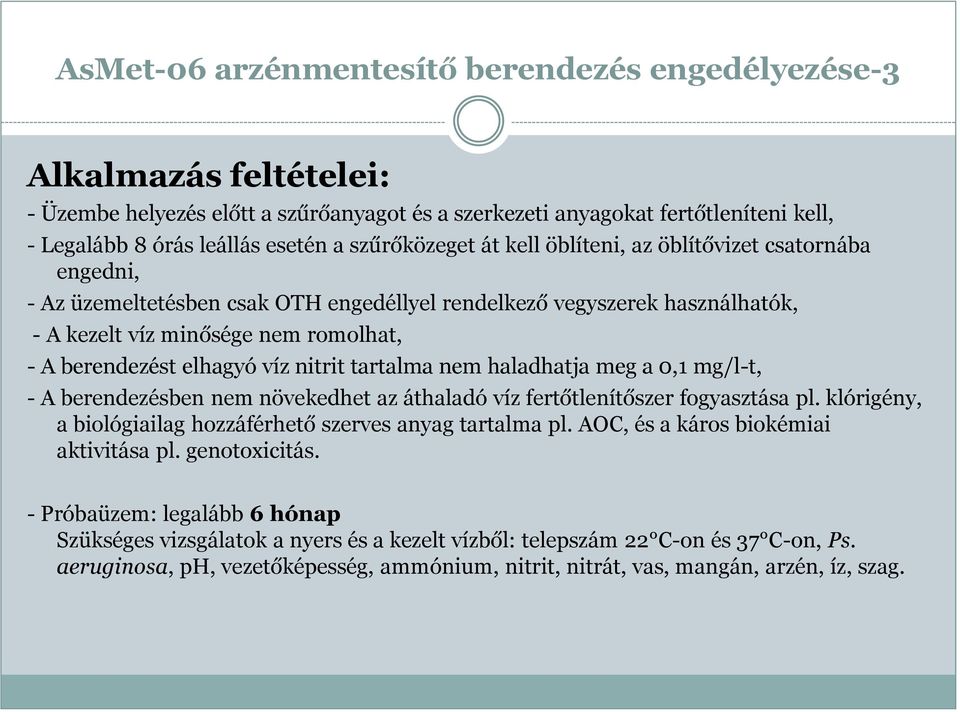 AsMet-06 arzénmentesítő berendezés engedélyezése-3

Alkalmazás feltételei:

- Üzembe helyezés előtt a szűrőanyagot és a szerkezeti anyagokat fertőtleníteni kell,

- Legalább 8 órás leállás esetén a szűrőközeget át kell öblíteni, az öblítővizet csatornába engedni,

- Az üzemeltetésben csak OTH engedéllyel rendelkező vegyszerek használhatók,

- A kezelt víz minősége nem romolhat,

- A berendezést elhagyó víz nitrit tartalma nem haladhatja meg a 0,1 mg/l-t,

- A berendezésben nem növekedhet az áthaladó víz fertőtlenítőszer fogyasztása pl. klórigény, a biológiailag hozzáférhető szerves anyag tartalma pl. AOC, és a káros biokémiai aktivitása pl. genotoxicitás.

- Próbaüzem: legalább 6 hónap
Szükséges vizsgálatok a nyers és a kezelt vízből: telepszám 22°C-on és 37°C-on, Ps. aeruginosa, pH, vezetőképesség, ammónium, nitrit, nitrát, vas, mangán, arzén, íz, szag.